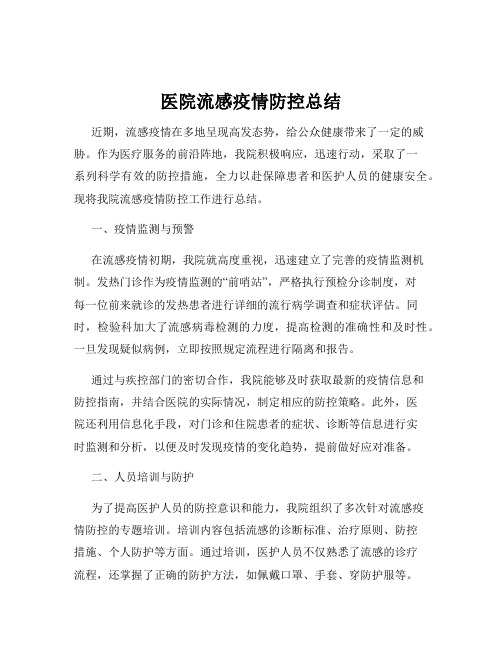 医院流感疫情防控总结

近期，流感疫情在多地呈现高发态势，给公众健康带来了一定的威胁。作为医疗服务的前沿阵地，我院积极响应，迅速行动，采取了一系列科学有效的防控措施，全力以赴保障患者和医护人员的健康安全。现将我院流感疫情防控工作进行总结。

一、疫情监测与预警

在流感疫情初期，我院就高度重视，迅速建立了完善的疫情监测机制。发热门诊作为疫情监测的“前哨站”，严格执行预检分诊制度，对每一位前来就诊的发热患者进行详细的流行病学调查和症状评估。同时，检验科加大了流感病毒检测的力度，提高检测的准确性和及时性。一旦发现疑似病例，立即按照规定流程进行隔离和报告。

通过与疾控部门的密切合作，我院能够及时获取最新的疫情信息和防控指南，并结合医院的实际情况，制定相应的防控策略。此外，医院还利用信息化手段，对门诊和住院患者的症状、诊断等信息进行实时监测和分析，以便及时发现疫情的变化趋势，提前做好应对准备。

二、人员培训与防护

为了提高医护人员的防控意识和能力，我院组织了多次针对流感疫情防控的专题培训。培训内容包括流感的诊断标准、治疗原则、防控措施、个人防护等方面。通过培训，医护人员不仅熟悉了流感的诊疗流程，还掌握了正确的防护方法，如佩戴口罩、手套、穿防护服等。